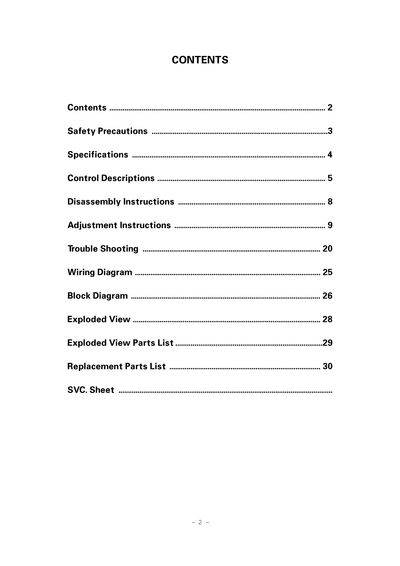 CONTENTS

Contents 2

Safety Precautions 3

Specifications 4

Control Descriptions 5

Disassembly Instructions 8

Adjustment Instructions 9

Trouble Shooting 20

Wiring Diagram 25

Block Diagram 26

Exploded View 28

Exploded View Parts List 29

Replacement Parts List 30

SVC. Sheet

- 2 -